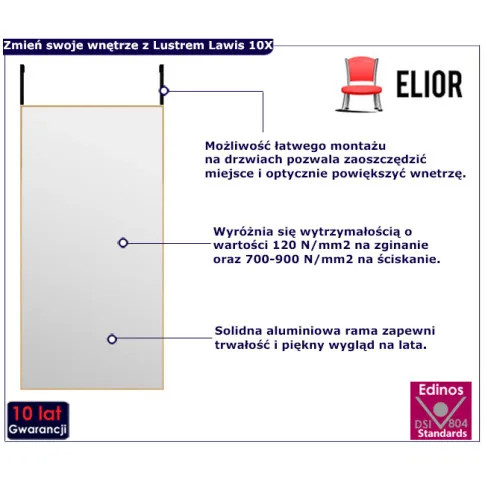 Zmień swoje wnętrze z Lustrem Lawis 10X

ELIOR

Możliwość łatwego montażu na drzwiach pozwala zaoszczędzić miejsce i optycznie powiększyć wnetrzę.

Wyróżnia się wytrzymałością o wartości 120 N/mm2 na zginanie oraz 700-900 N/mm2 na ściskanie.

Solidna aluminiowa rama zapewni trwałość i piękny wygląd na lata.

10 lat
Gwarancji

Edinos
DSI 804
Standards